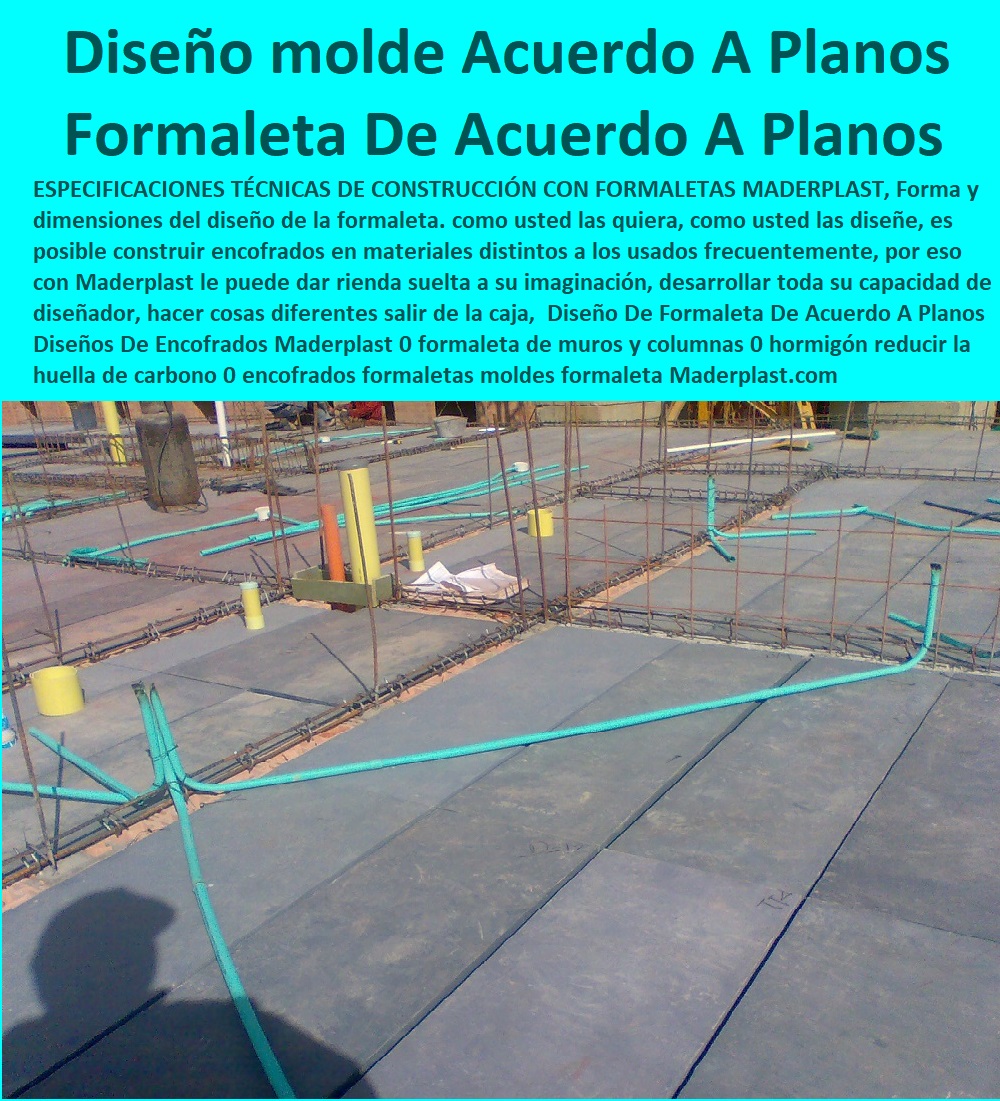 Diseño molde Acuerdo A Planos Formaleta De Acuerdo A Planos

ESPECIFICACIONES TÉCNICAS DE CONSTRUCCIÓN CON FORMALETAS MADERPLAST, Forma y dimensiones del diseño de la formaleta. como usted las quiera, como usted las diseñe, es posible construir encofrados en materiales distintos a los usados frecuentemente, por eso con Maderplast le puede dar rienda suelta a su imaginación, desarrollar toda su capacidad de diseñador, hacer cosas diferentes salir de la caja, Diseño De Formaleta De Acuerdo A Planos Diseños De Encofrados Maderplast 0 formaleta de muros y columnas 0 hormigón reducir la huella de carbono 0 encofrados formaletas moldes formaleta Maderplast.com